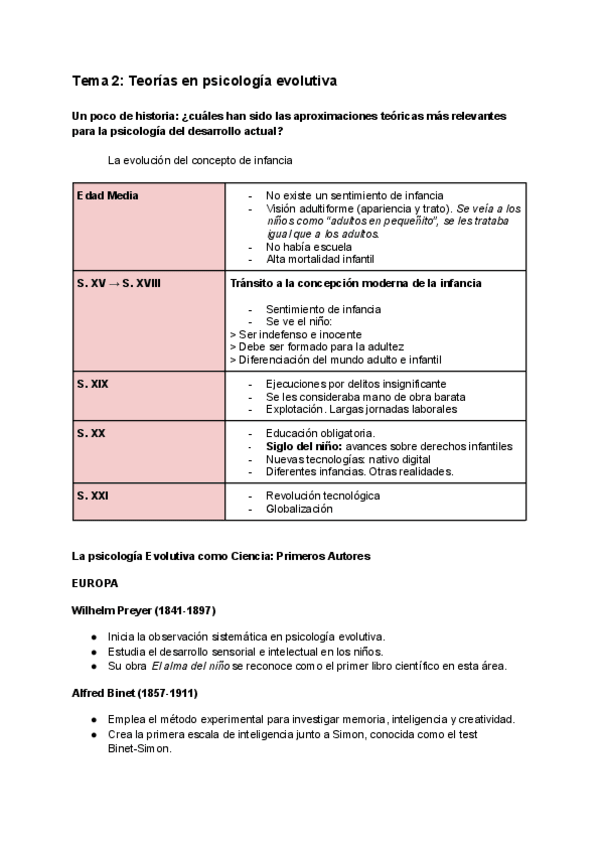 Tema 2: Teorías en psicología evolutiva

Un poco de historia: ¿cuáles han sido las aproximaciones teóricas más relevantes para la psicología del desarrollo actual?

La evolución del concepto de infancia

| Edad Media | - No existe un sentimiento de infancia<br>- Visión adultiforme (apariencia y trato). Se veía a los niños como "adultos en pequeñito", se les trataba igual que a los adultos.<br>- No había escuela<br>- Alta mortalidad infantil |
|---|---|
| S. XV → S. XVIII | Tránsito a la concepción moderna de la infancia<br>- Sentimiento de infancia<br>- Se ve el niño:<br>> Ser indefenso e inocente<br>> Debe ser formado para la adultez<br>> Diferenciación del mundo adulto e infantil |
| S. XIX | - Ejecuciones por delitos insignificante<br>- Se les consideraba mano de obra barata<br>- Explotación. Largas jornadas laborales |
| S. XX | - Educación obligatoria.<br>- Siglo del niño: avances sobre derechos infantiles<br>- Nuevas tecnologías: nativo digital<br>- Diferentes infancias. Otras realidades. |
| S. XXI | - Revolución tecnológica<br>- Globalización |

La psicología Evolutiva como Ciencia: Primeros Autores

EUROPA

Wilhelm Preyer (1841-1897)

● Inicia la observación sistemática en psicología evolutiva.
● Estudia el desarrollo sensorial e intelectual en los niños.
● Su obra El alma del niño se reconoce como el primer libro científico en esta área.

Alfred Binet (1857-1911)

● Emplea el método experimental para investigar memoria, inteligencia y creatividad.
● Crea la primera escala de inteligencia junto a Simon, conocida como el test Binet-Simon.